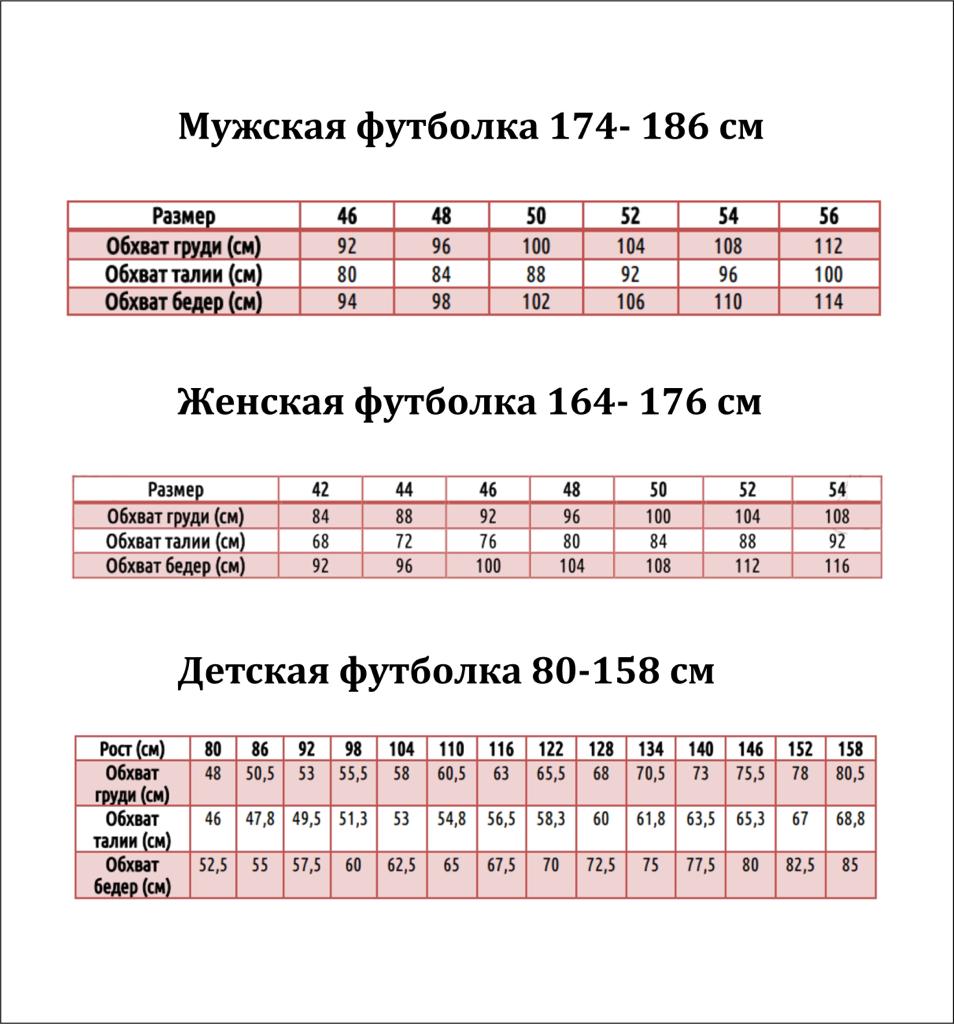 Мужская футболка 174- 186 см

| Размер | 46 | 48 | 50 | 52 | 54 | 56 |
|---|---|---|---|---|---|---|
| Обхват груди (см) | 92 | 96 | 100 | 104 | 108 | 112 |
| Обхват талии (см) | 80 | 84 | 88 | 92 | 96 | 100 |
| Обхват бедер (см) | 94 | 98 | 102 | 106 | 110 | 114 |

Женская футболка 164- 176 см

| Размер | 42 | 44 | 46 | 48 | 50 | 52 | 54 |
|---|---|---|---|---|---|---|---|
| Обхват груди (см) | 84 | 88 | 92 | 96 | 100 | 104 | 108 |
| Обхват талии (см) | 68 | 72 | 76 | 80 | 84 | 88 | 92 |
| Обхват бедер (см) | 92 | 96 | 100 | 104 | 108 | 112 | 116 |

Детская футболка 80-158 см

| Рост (см) | 80 | 86 | 92 | 98 | 104 | 110 | 116 | 122 | 128 | 134 | 140 | 146 | 152 | 158 |
|---|---|---|---|---|---|---|---|---|---|---|---|---|---|---|
| Обхват груди (см) | 48 | 50,5 | 53 | 55,5 | 58 | 60,5 | 63 | 65,5 | 68 | 70,5 | 73 | 75,5 | 78 | 80,5 |
| Обхват талии (см) | 46 | 47,8 | 49,5 | 51,3 | 53 | 54,8 | 56,5 | 58,3 | 60 | 61,8 | 63,5 | 65,3 | 67 | 68,8 |
| Обхват бедер (см) | 52,5 | 55 | 57,5 | 60 | 62,5 | 65 | 67,5 | 70 | 72,5 | 75 | 77,5 | 80 | 82,5 | 85 |